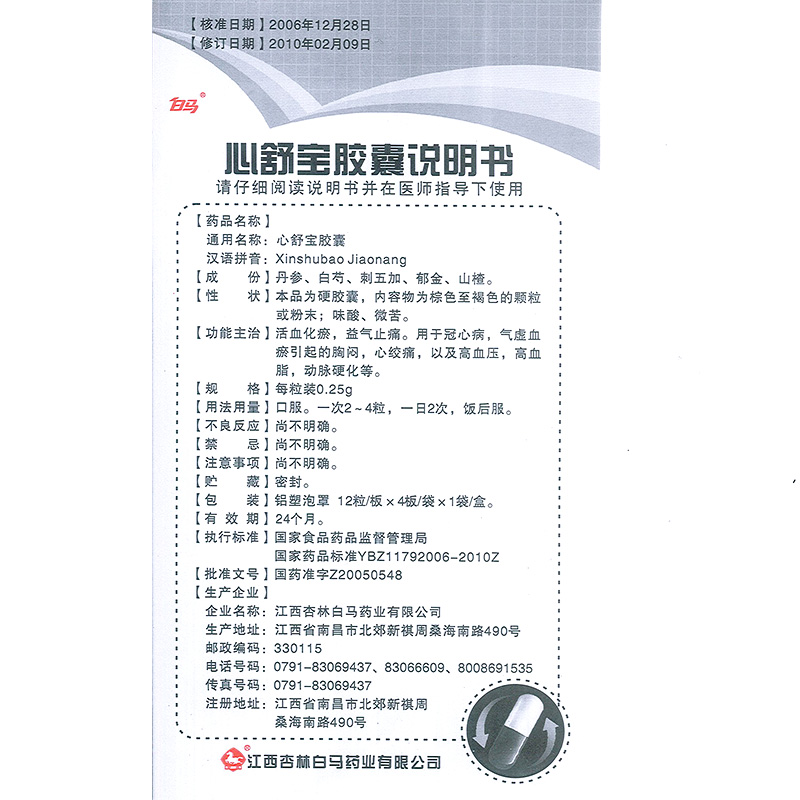 【核准日期】2006年12月28日
【修订日期】2010年02月09日

白马

心舒宝胶囊说明书
请仔细阅读说明书并在医师指导下使用

【药品名称】
通用名称：心舒宝胶囊
汉语拼音：Xinshubao Jiaonang
【成　　份】丹参、白芍、刺五加、郁金、山楂。
【性　　状】本品为硬胶囊，内容物为棕色至褐色的颗粒或粉末；味酸、微苦。
【功能主治】活血化瘀，益气止痛。用于冠心病，气虚血瘀引起的胸闷，心绞痛，以及高血压，高血脂，动脉硬化等。
【规　　格】每粒装0.25g
【用法用量】口服。一次2～4粒，一日2次，饭后服。
【不良反应】尚不明确。
【禁　　忌】尚不明确。
【注意事项】尚不明确。
【贮　　藏】密封。
【包　　装】铝塑泡罩 12粒/板×4板/袋×1袋/盒。
【有 效 期】24个月。
【执行标准】国家食品药品监督管理局
国家药品标准YBZ11792006-2010Z
【批准文号】国药准字Z20050548
【生产企业】
企业名称：江西杏林白马药业有限公司
生产地址：江西省南昌市北郊新祺周桑海南路490号
邮政编码：330115
电话号码：0791-83069437、83066609、8008691535
传真号码：0791-83069437
注册地址：江西省南昌市北郊新祺周桑海南路490号

江西杏林白马药业有限公司